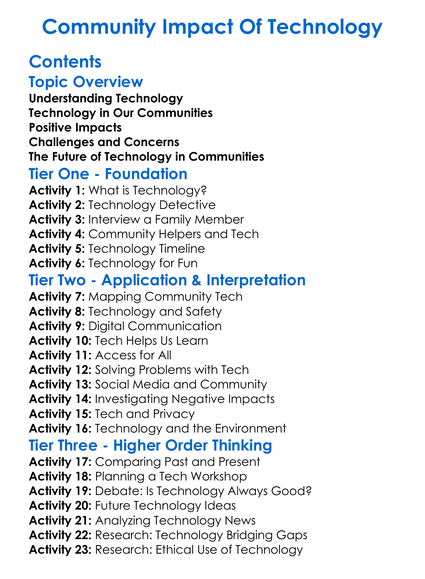 Community Impact Of Technology

Contents

Topic Overview

Understanding Technology
Technology in Our Communities
Positive Impacts
Challenges and Concerns
The Future of Technology in Communities

Tier One - Foundation

Activity 1: What is Technology?
Activity 2: Technology Detective
Activity 3: Interview a Family Member
Activity 4: Community Helpers and Tech
Activity 5: Technology Timeline
Activity 6: Technology for Fun

Tier Two - Application & Interpretation

Activity 7: Mapping Community Tech
Activity 8: Technology and Safety
Activity 9: Digital Communication
Activity 10: Tech Helps Us Learn
Activity 11: Access for All
Activity 12: Solving Problems with Tech
Activity 13: Social Media and Community
Activity 14: Investigating Negative Impacts
Activity 15: Tech and Privacy
Activity 16: Technology and the Environment

Tier Three - Higher Order Thinking

Activity 17: Comparing Past and Present
Activity 18: Planning a Tech Workshop
Activity 19: Debate: Is Technology Always Good?
Activity 20: Future Technology Ideas
Activity 21: Analyzing Technology News
Activity 22: Research: Technology Bridging Gaps
Activity 23: Research: Ethical Use of Technology